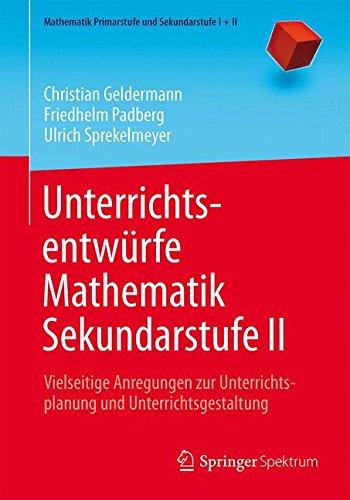 Mathematik Primarstufe und Sekundarstufe I + II

Christian Geldermann
Friedhelm Padberg
Ulrich Sprekelmeyer

Unterrichtsentwürfe Mathematik Sekundarstufe II

Vielseitige Anregungen zur Unterrichtsplanung und Unterrichtsgestaltung

Springer Spektrum